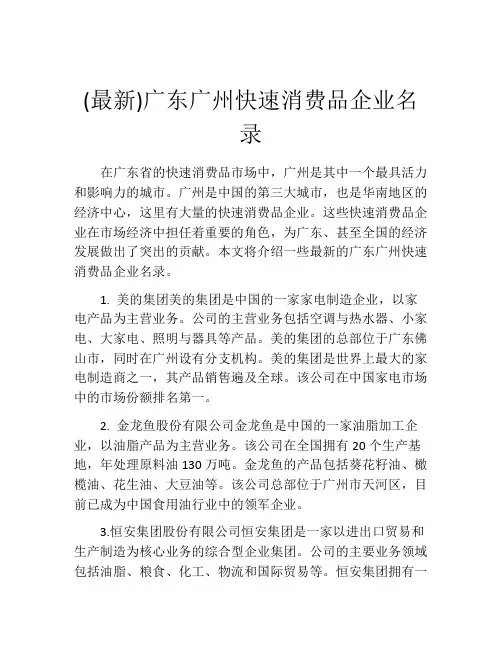 (最新)广东广州快速消费品企业名录

在广东省的快速消费品市场中，广州是其中一个最具活力和影响力的城市。广州是中国的第三大城市，也是华南地区的经济中心，这里有大量的快速消费品企业。这些快速消费品企业在市场经济中担任着重要的角色，为广东、甚至全国的经济发展做出了突出的贡献。本文将介绍一些最新的广东广州快速消费品企业名录。

1. 美的集团美的集团是中国的一家家电制造企业，以家电产品为主营业务。公司的主营业务包括空调与热水器、小家电、大家电、照明与器具等产品。美的集团的总部位于广东佛山市，同时在广州设有分支机构。美的集团是世界上最大的家电制造商之一，其产品销售遍及全球。该公司在中国家电市场中的市场份额排名第一。

2. 金龙鱼股份有限公司金龙鱼是中国的一家油脂加工企业，以油脂产品为主营业务。该公司在全国拥有 20 个生产基地，年处理原料油 130 万吨。金龙鱼的产品包括葵花籽油、橄榄油、花生油、大豆油等。该公司总部位于广州市天河区，目前已成为中国食用油行业中的领军企业。

3.恒安集团股份有限公司恒安集团是一家以进出口贸易和生产制造为核心业务的综合型企业集团。公司的主要业务领域包括油脂、粮食、化工、物流和国际贸易等。恒安集团拥有一